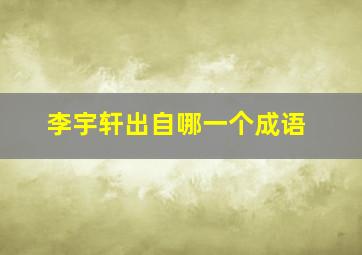 李宇轩出自哪一个成语